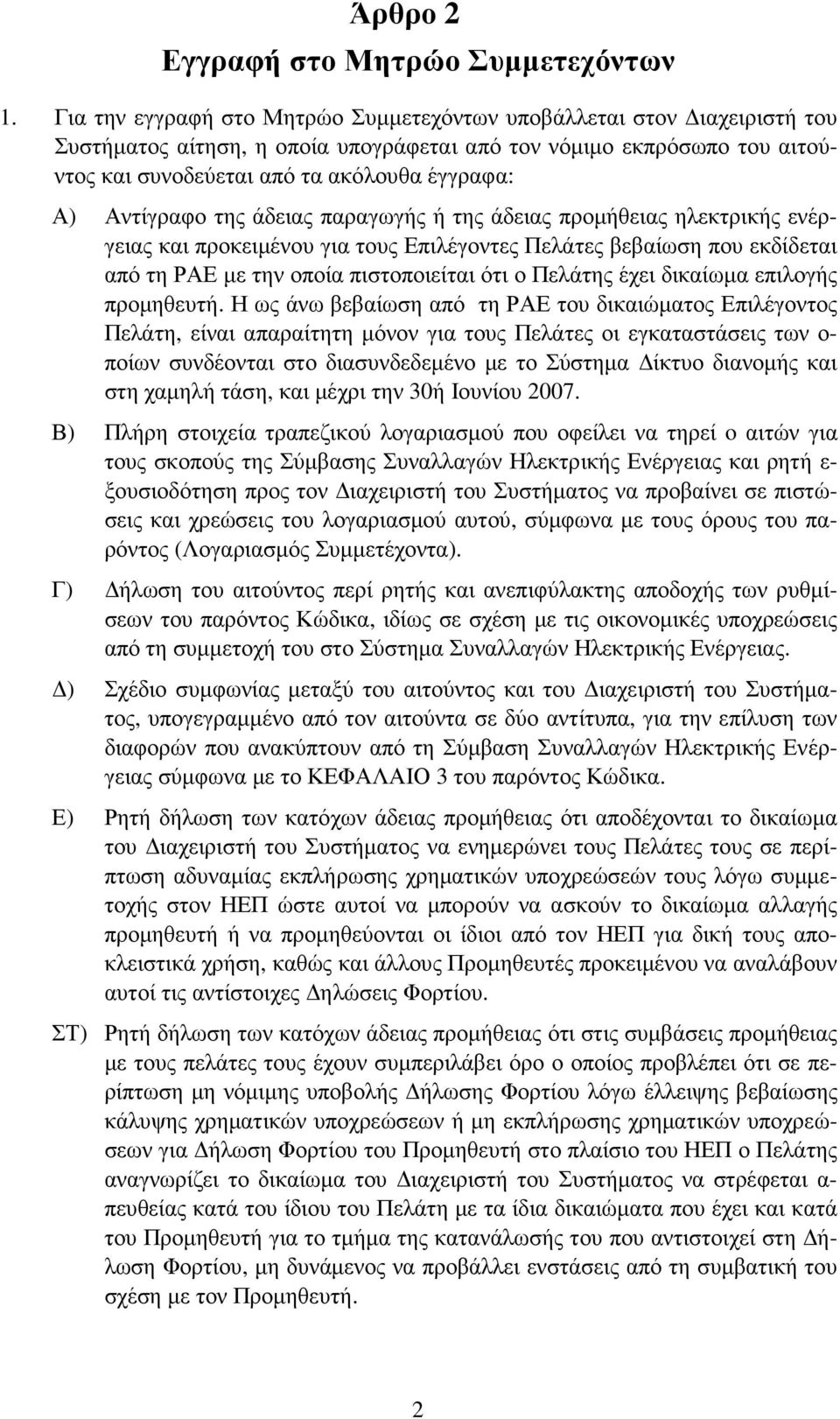 Άρθρο 2
Εγγραφή στο Μητρώο Συμμετεχόντων

1. Για την εγγραφή στο Μητρώο Συμμετεχόντων υποβάλλεται στον Διαχειριστή του Συστήματος αίτηση, η οποία υπογράφεται από τον νόμιμο εκπρόσωπο του αιτούντος και συνοδεύεται από τα ακόλουθα έγγραφα:

Α) Αντίγραφο της άδειας παραγωγής ή της άδειας προμήθειας ηλεκτρικής ενέργειας και προκειμένου για τους Επιλέγοντες Πελάτες βεβαίωση που εκδίδεται από τη ΡΑΕ με την οποία πιστοποιείται ότι ο Πελάτης έχει δικαίωμα επιλογής προμηθευτή. Η ως άνω βεβαίωση από τη ΡΑΕ του δικαιώματος Επιλέγοντος Πελάτη, είναι απαραίτητη μόνον για τους Πελάτες οι εγκαταστάσεις των οποίων συνδέονται στο διασυνδεδεμένο με το Σύστημα Δίκτυο διανομής και στη χαμηλή τάση, και μέχρι την 30ή Ιουνίου 2007.

Β) Πλήρη στοιχεία τραπεζικού λογαριασμού που οφείλει να τηρεί ο αιτών για τους σκοπούς της Σύμβασης Συναλλαγών Ηλεκτρικής Ενέργειας και ρητή εξουσιοδότηση προς τον Διαχειριστή του Συστήματος να προβαίνει σε πιστώσεις και χρεώσεις του λογαριασμού αυτού, σύμφωνα με τους όρους του παρόντος (Λογαριασμός Συμμετέχοντα).

Γ) Δήλωση του αιτούντος περί ρητής και ανεπιφύλακτης αποδοχής των ρυθμίσεων του παρόντος Κώδικα, ιδίως σε σχέση με τις οικονομικές υποχρεώσεις από τη συμμετοχή του στο Σύστημα Συναλλαγών Ηλεκτρικής Ενέργειας.

Δ) Σχέδιο συμφωνίας μεταξύ του αιτούντος και του Διαχειριστή του Συστήματος, υπογεγραμμένο από τον αιτούντα σε δύο αντίτυπα, για την επίλυση των διαφορών που ανακύπτουν από τη Σύμβαση Συναλλαγών Ηλεκτρικής Ενέργειας σύμφωνα με το ΚΕΦΑΛΑΙΟ 3 του παρόντος Κώδικα.

Ε) Ρητή δήλωση των κατόχων άδειας προμήθειας ότι αποδέχονται το δικαίωμα του Διαχειριστή του Συστήματος να ενημερώνει τους Πελάτες τους σε περίπτωση αδυναμίας εκπλήρωσης χρηματικών υποχρεώσεών τους λόγω συμμετοχής στον ΗΕΠ ώστε αυτοί να μπορούν να ασκούν το δικαίωμα αλλαγής προμηθευτή ή να προμηθεύονται οι ίδιοι από τον ΗΕΠ για δική τους αποκλειστικά χρήση, καθώς και άλλους Προμηθευτές προκειμένου να αναλάβουν αυτοί τις αντίστοιχες Δηλώσεις Φορτίου.

ΣΤ) Ρητή δήλωση των κατόχων άδειας προμήθειας ότι στις συμβάσεις προμήθειας με τους πελάτες τους έχουν συμπεριλάβει όρο ο οποίος προβλέπει ότι σε περίπτωση μη νόμιμης υποβολής Δήλωσης Φορτίου λόγω έλλειψης βεβαίωσης κάλυψης χρηματικών υποχρεώσεων ή μη εκπλήρωσης χρηματικών υποχρεώσεων για Δήλωση Φορτίου του Προμηθευτή στο πλαίσιο του ΗΕΠ ο Πελάτης αναγνωρίζει το δικαίωμα του Διαχειριστή του Συστήματος να στρέφεται απευθείας κατά του ίδιου του Πελάτη με τα ίδια δικαιώματα που έχει και κατά του Προμηθευτή για το τμήμα της κατανάλωσής του που αντιστοιχεί στη Δήλωση Φορτίου, μη δυνάμενος να προβάλλει ενστάσεις από τη συμβατική του σχέση με τον Προμηθευτή.

2